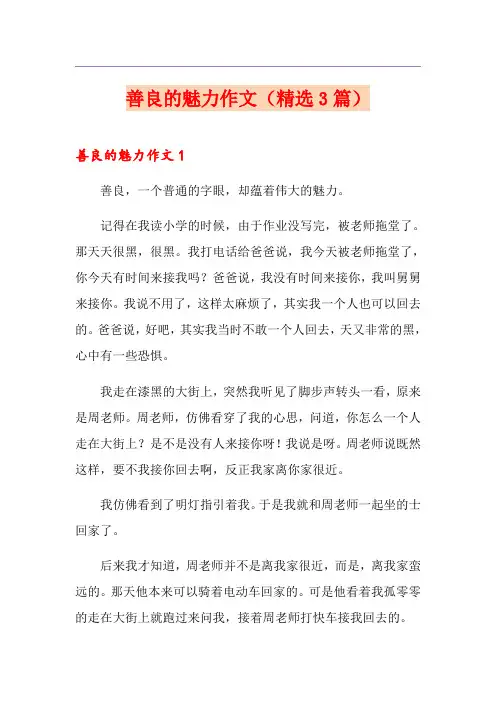 善良的魅力作文（精选3篇）

善良的魅力作文1

善良，一个普通的字眼，却蕴着伟大的魅力。

记得在我读小学的时候，由于作业没写完，被老师拖堂了。那天天很黑，很黑。我打电话给爸爸说，我今天被老师拖堂了，你今天有时间来接我吗？爸爸说，我没有时间来接你，我叫舅舅来接你。我说不用了，这样太麻烦了，其实我一个人也可以回去的。爸爸说，好吧，其实我当时不敢一个人回去，天又非常的黑，心中有一些恐惧。

我走在漆黑的大街上，突然我听见了脚步声转头一看，原来是周老师。周老师，仿佛看穿了我的心思，问道，你怎么一个人走在大街上？是不是没有人来接你呀！我说是呀。周老师说既然这样，要不我接你回去啊，反正我家离你家很近。

我仿佛看到了明灯指引着我。于是我就和周老师一起坐的士回家了。

后来我才知道，周老师并不是离我家很近，而是，离我家蛮远的。那天他本来可以骑着电动车回家的。可是他看着我孤零零的走在大街上就跑过来问我，接着周老师打快车接我回去的。